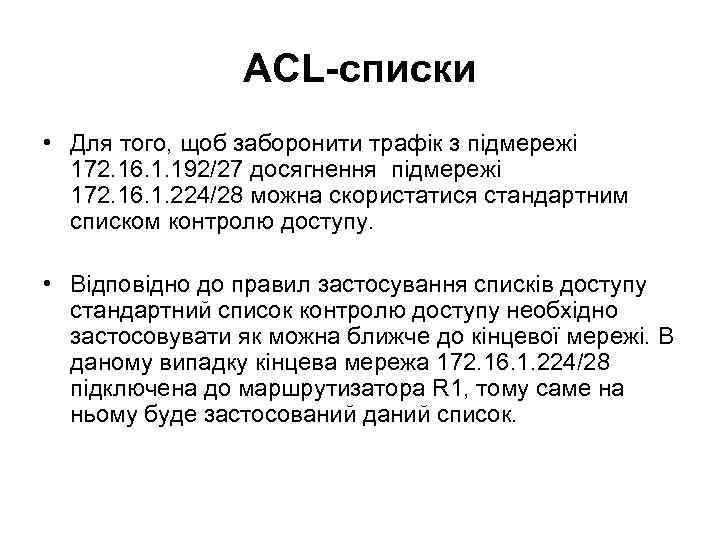 ACL-списки

• Для того, щоб заборонити трафік з підмережі 172.16.1.192/27 досягнення підмережі 172.16.1.224/28 можна скористатися стандартним списком контролю доступу.

• Відповідно до правил застосування списків доступу стандартний список контролю доступу необхідно застосовувати як можна ближче до кінцевої мережі. В даному випадку кінцева мережа 172.16.1.224/28 підключена до маршрутизатора R1, тому саме на ньому буде застосований даний список.